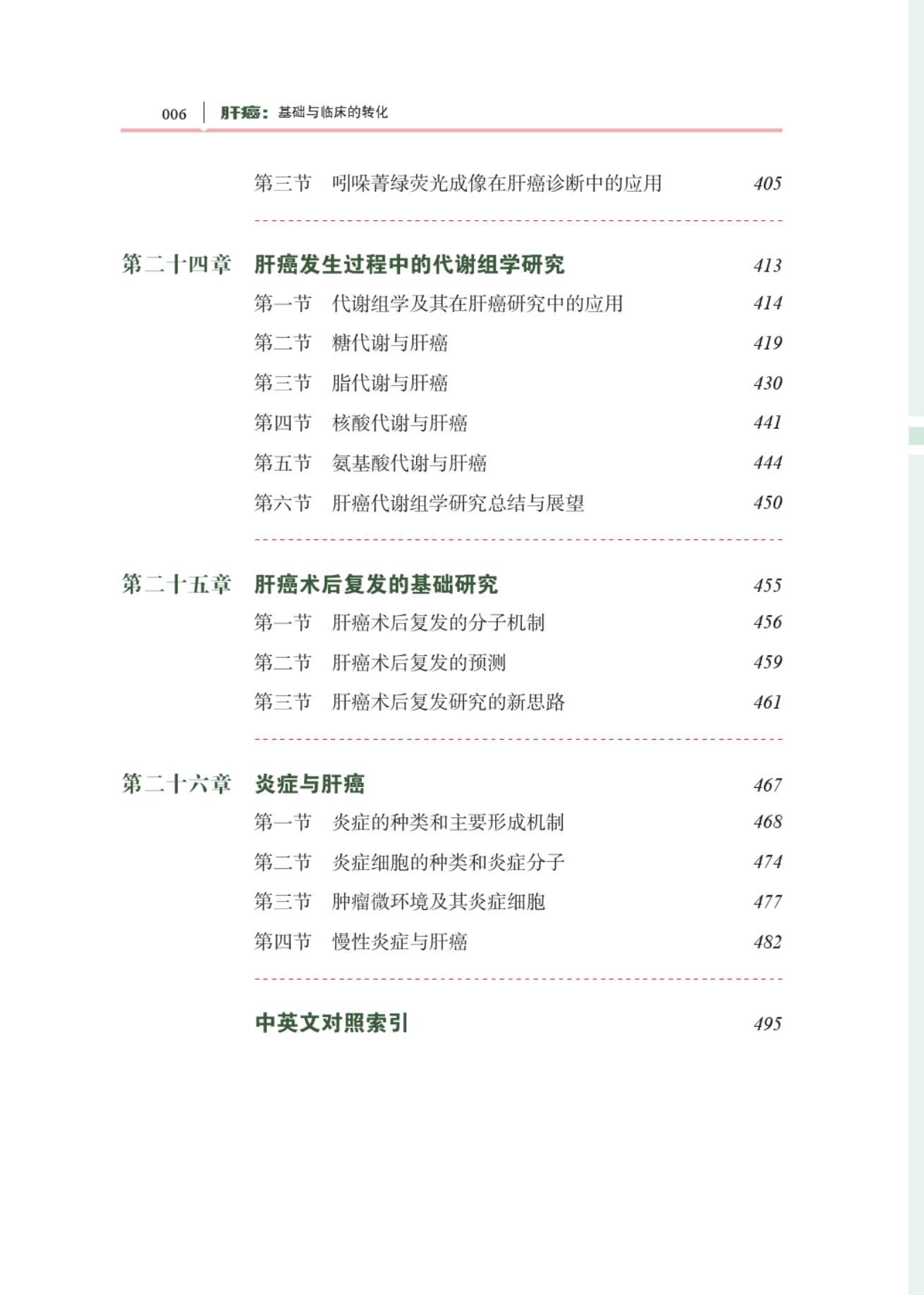 006 肝癌：基础与临床的转化

第三节 吲哚菁绿荧光成像在肝癌诊断中的应用 405

第二十四章 肝癌发生过程中的代谢组学研究 413
第一节 代谢组学及其在肝癌研究中的应用 414
第二节 糖代谢与肝癌 419
第三节 脂代谢与肝癌 430
第四节 核酸代谢与肝癌 441
第五节 氨基酸代谢与肝癌 444
第六节 肝癌代谢组学研究总结与展望 450

第二十五章 肝癌术后复发的基础研究 455
第一节 肝癌术后复发的分子机制 456
第二节 肝癌术后复发的预测 459
第三节 肝癌术后复发研究的新思路 461

第二十六章 炎症与肝癌 467
第一节 炎症的种类和主要形成机制 468
第二节 炎症细胞的种类和炎症分子 474
第三节 肿瘤微环境及其炎症细胞 477
第四节 慢性炎症与肝癌 482

中英文对照索引 495